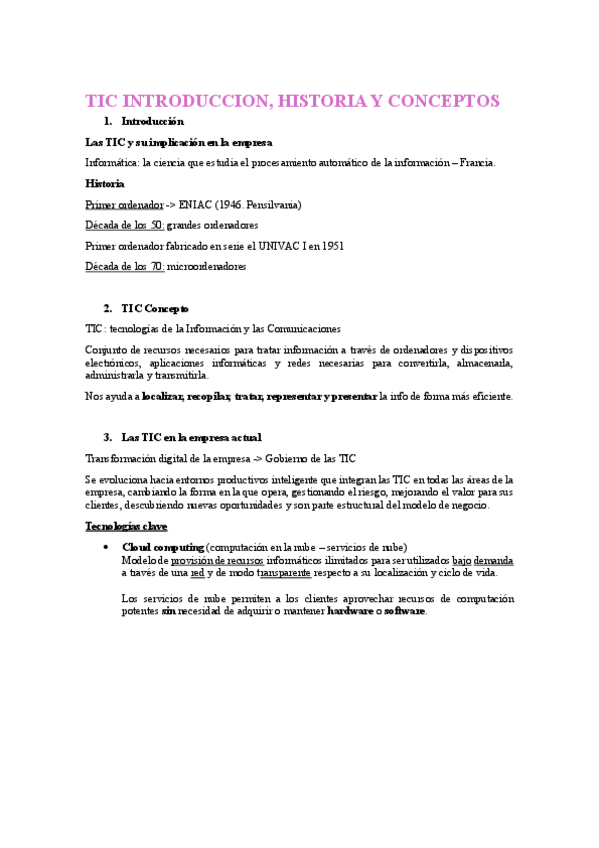 TIC INTRODUCCION, HISTORIA Y CONCEPTOS

1. Introducción

Las TIC y su implicación en la empresa

Informática: la ciencia que estudia el procesamiento automático de la información – Francia.

Historia

Primer ordenador -> ENIAC (1946. Pensilvania)

Década de los 50: grandes ordenadores

Primer ordenador fabricado en serie el UNIVAC I en 1951

Década de los 70: microordenadores

2. TIC Concepto

TIC : tecnologías de la Información y las Comunicaciones

Conjunto de recursos necesarios para tratar información a través de ordenadores y dispositivos electrónicos, aplicaciones informáticas y redes necesarias para convertirla, almacenarla, administrarla y transmitirla.

Nos ayuda a localizar, recopilar, tratar, representar y presentar la info de forma más eficiente.

3. Las TIC en la empresa actual

Transformación digital de la empresa -> Gobierno de las TIC

Se evoluciona hacia entornos productivos inteligente que integran las TIC en todas las áreas de la empresa, cambiando la forma en la que opera, gestionando el riesgo, mejorando el valor para sus clientes, descubriendo nuevas oportunidades y son parte estructural del modelo de negocio.

Tecnologías clave

• Cloud computing (computación en la nube – servicios de nube)
Modelo de provisión de recursos informáticos ilimitados para ser utilizados bajo demanda a través de una red y de modo transparente respecto a su localización y ciclo de vida.

Los servicios de nube permiten a los clientes aprovechar recursos de computación potentes sin necesidad de adquirir o mantener hardware o software.